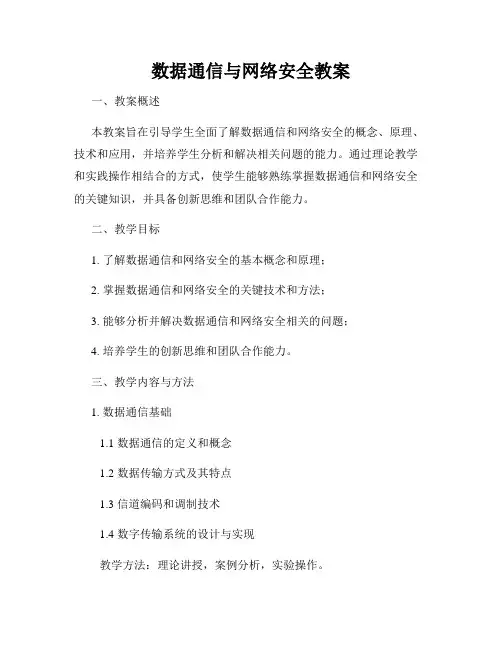 数据通信与网络安全教案

一、教案概述

本教案旨在引导学生全面了解数据通信和网络安全的概念、原理、技术和应用，并培养学生分析和解决相关问题的能力。通过理论教学和实践操作相结合的方式，使学生能够熟练掌握数据通信和网络安全的关键知识，并具备创新思维和团队合作能力。

二、教学目标

1. 了解数据通信和网络安全的基本概念和原理；

2. 掌握数据通信和网络安全的关键技术和方法；

3. 能够分析并解决数据通信和网络安全相关的问题；

4. 培养学生的创新思维和团队合作能力。

三、教学内容与方法

1. 数据通信基础

1.1 数据通信的定义和概念

1.2 数据传输方式及其特点

1.3 信道编码和调制技术

1.4 数字传输系统的设计与实现

教学方法：理论讲授，案例分析，实验操作。